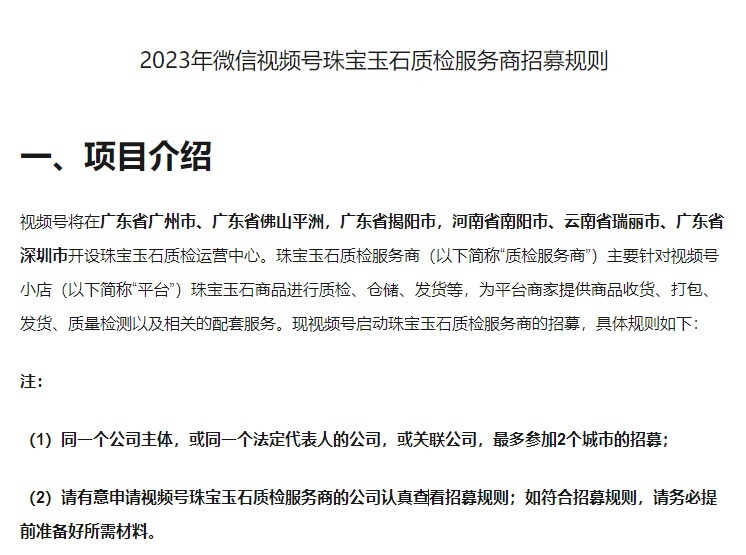 2023年微信视频号珠宝玉石质检服务商招募规则

一、项目介绍

视频号将在广东省广州市、广东省佛山平洲，广东省揭阳市，河南省南阳市、云南省瑞丽市、广东省深圳市开设珠宝玉石质检运营中心。珠宝玉石质检服务商（以下简称“质检服务商”）主要针对视频号小店（以下简称“平台”）珠宝玉石商品进行质检、仓储、发货等，为平台商家提供商品收货、打包、发货、质量检测以及相关的配套服务。现视频号启动珠宝玉石质检服务商的招募，具体规则如下：

注：

（1）同一个公司主体，或同一个法定代表人的公司，或关联公司，最多参加2个城市的招募；

（2）请有意申请视频号珠宝玉石质检服务商的公司认真查看招募规则；如符合招募规则，请务必提前准备好所需材料。